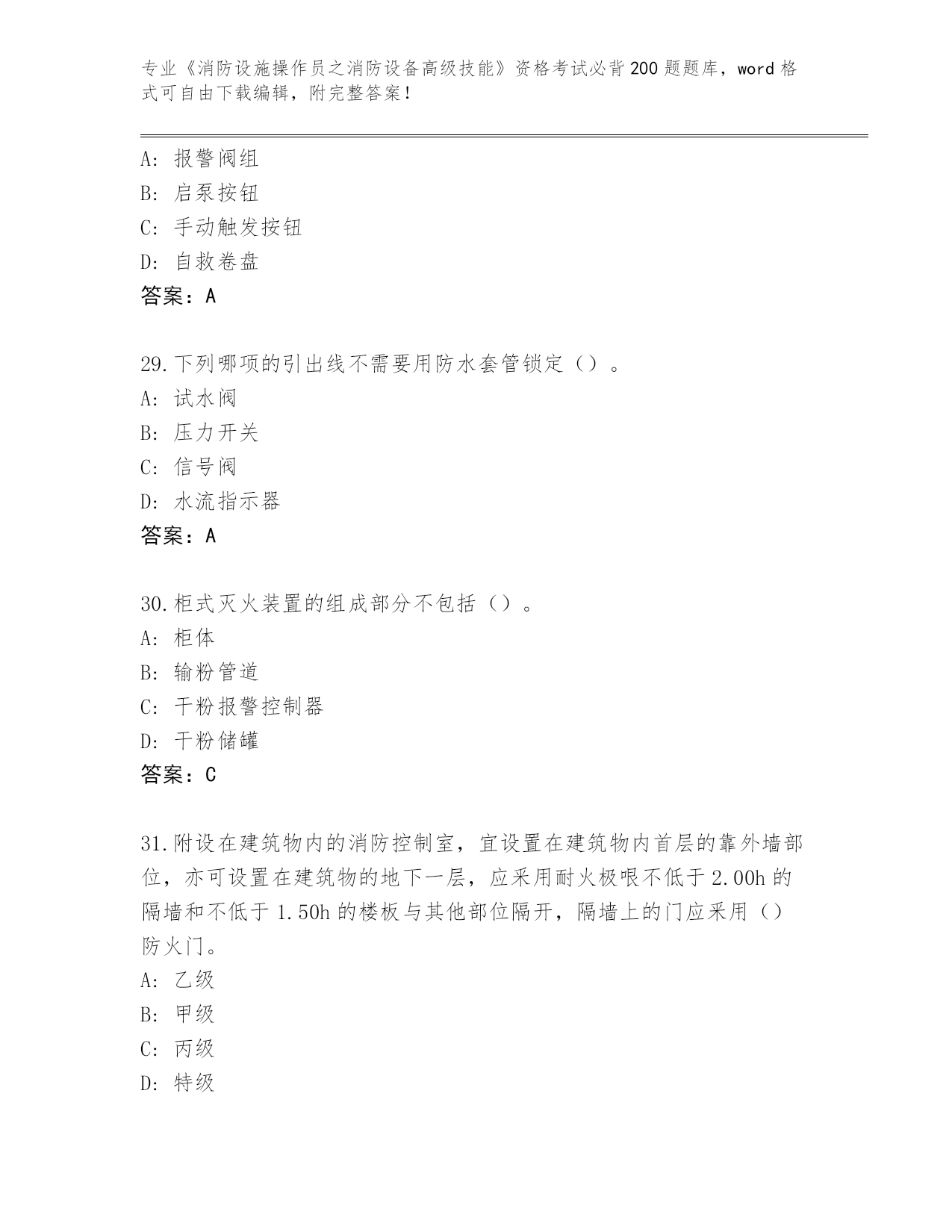 专业《消防设施操作员之消防设备高级技能》资格考试必背200题题库，word格式可自由下载编辑，附完整答案！

A：报警阀组
B：启泵按钮
C：手动触发按钮
D：自救卷盘
答案：A

29.下列哪项的引出线不需要用防水套管锁定（）。
A：试水阀
B：压力开关
C：信号阀
D：水流指示器
答案：A

30.柜式灭火装置的组成部分不包括（）。
A：柜体
B：输粉管道
C：干粉报警控制器
D：干粉储罐
答案：C

31.附设在建筑物内的消防控制室，宜设置在建筑物内首层的靠外墙部位，亦可设置在建筑物的地下一层，应采用耐火极限不低于2.00h的隔墙和不低于1.50h的楼板与其他部位隔开，隔墙上的门应采用（）防火门。
A：乙级
B：甲级
C：丙级
D：特级